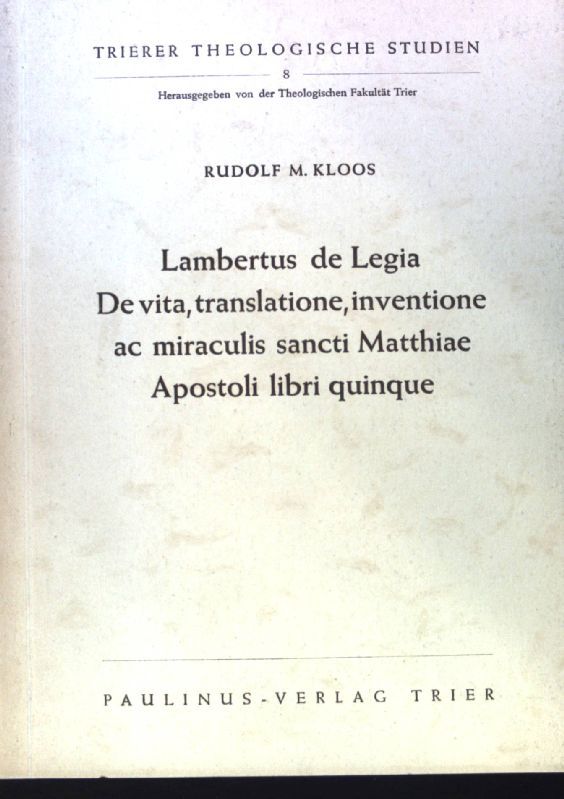 TRIERER THEOLOGISCHE STUDIEN

8

Herausgegeben von der Theologischen Fakultät Trier

RUDOLF M. KLOOS

Lambertus de Legia
De vita, translatione, inventione ac miraculis sancti Matthiae Apostoli libri quinque

PAULINUS-VERLAG TRIER